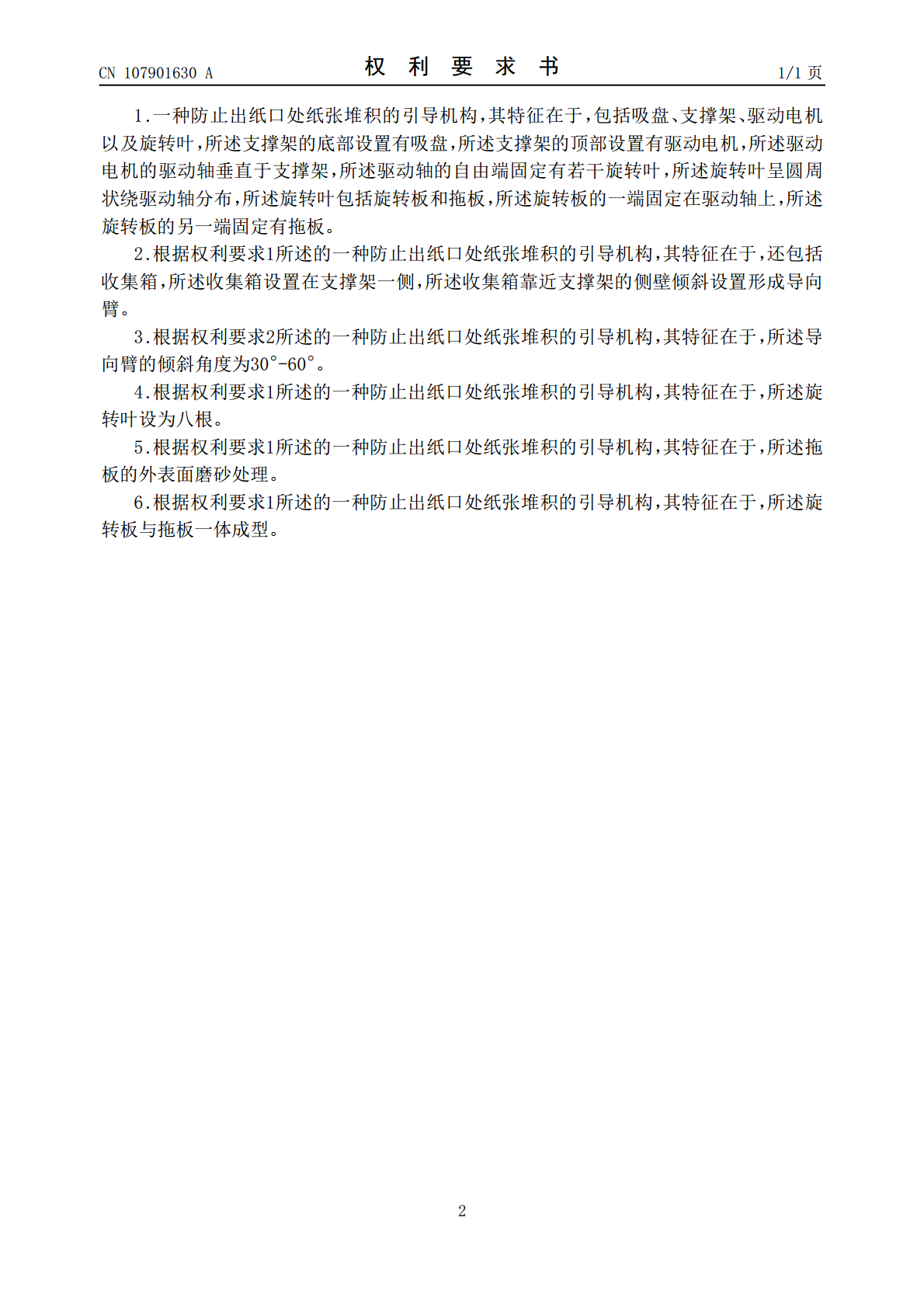 CN 107901630 A

权 利 要 求 书

1/1 页

1.一种防止出纸口处纸张堆积的引导机构，其特征在于，包括吸盘、支撑架、驱动电机以及旋转叶，所述支撑架的底部设置有吸盘，所述支撑架的顶部设置有驱动电机，所述驱动电机的驱动轴垂直于支撑架，所述驱动轴的自由端固定有若干旋转叶，所述旋转叶呈圆周状绕驱动轴分布，所述旋转叶包括旋转板和拖板，所述旋转板的一端固定在驱动轴上，所述旋转板的另一端固定有拖板。

2.根据权利要求1所述的一种防止出纸口处纸张堆积的引导机构，其特征在于，还包括收集箱，所述收集箱设置在支撑架一侧，所述收集箱靠近支撑架的侧壁倾斜设置形成导向臂。

3.根据权利要求2所述的一种防止出纸口处纸张堆积的引导机构，其特征在于，所述导向臂的倾斜角度为30°-60°。

4.根据权利要求1所述的一种防止出纸口处纸张堆积的引导机构，其特征在于，所述旋转叶设为八根。

5.根据权利要求1所述的一种防止出纸口处纸张堆积的引导机构，其特征在于，所述拖板的外表面磨砂处理。

6.根据权利要求1所述的一种防止出纸口处纸张堆积的引导机构，其特征在于，所述旋转板与拖板一体成型。

2